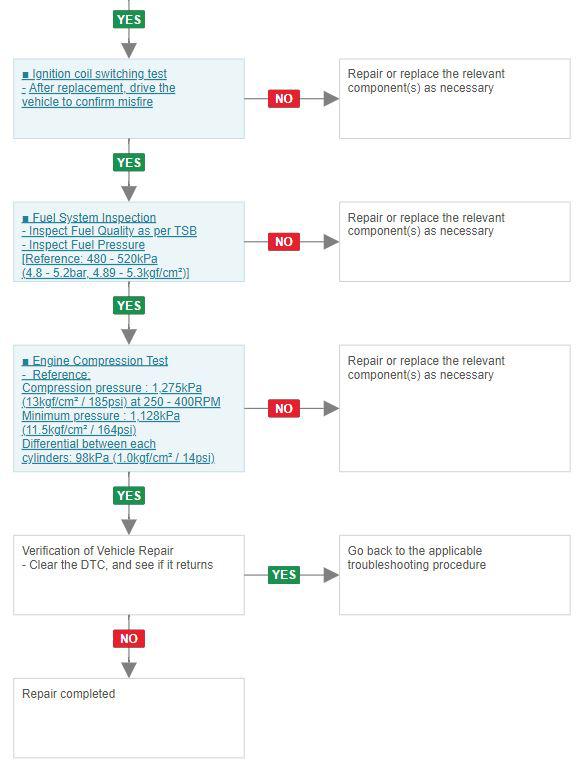 YES

■ Ignition coil switching test
- After replacement, drive the vehicle to confirm misfire

NO

Repair or replace the relevant component(s) as necessary

YES

■ Fuel System Inspection
- Inspect Fuel Quality as per TSB
- Inspect Fuel Pressure
[Reference: 480 - 520kPa
(4.8 - 5.2bar, 4.89 - 5.3kgf/cm²)]

NO

Repair or replace the relevant component(s) as necessary

YES

■ Engine Compression Test
- Reference:
Compression pressure : 1,275kPa (13kgf/cm² / 185psi) at 250 - 400RPM
Minimum pressure : 1,128kPa (11.5kgf/cm² / 164psi)
Differential between each cylinders: 98kPa (1.0kgf/cm² / 14psi)

NO

Repair or replace the relevant component(s) as necessary

YES

Verification of Vehicle Repair
- Clear the DTC, and see if it returns

YES

Go back to the applicable troubleshooting procedure

NO

Repair completed